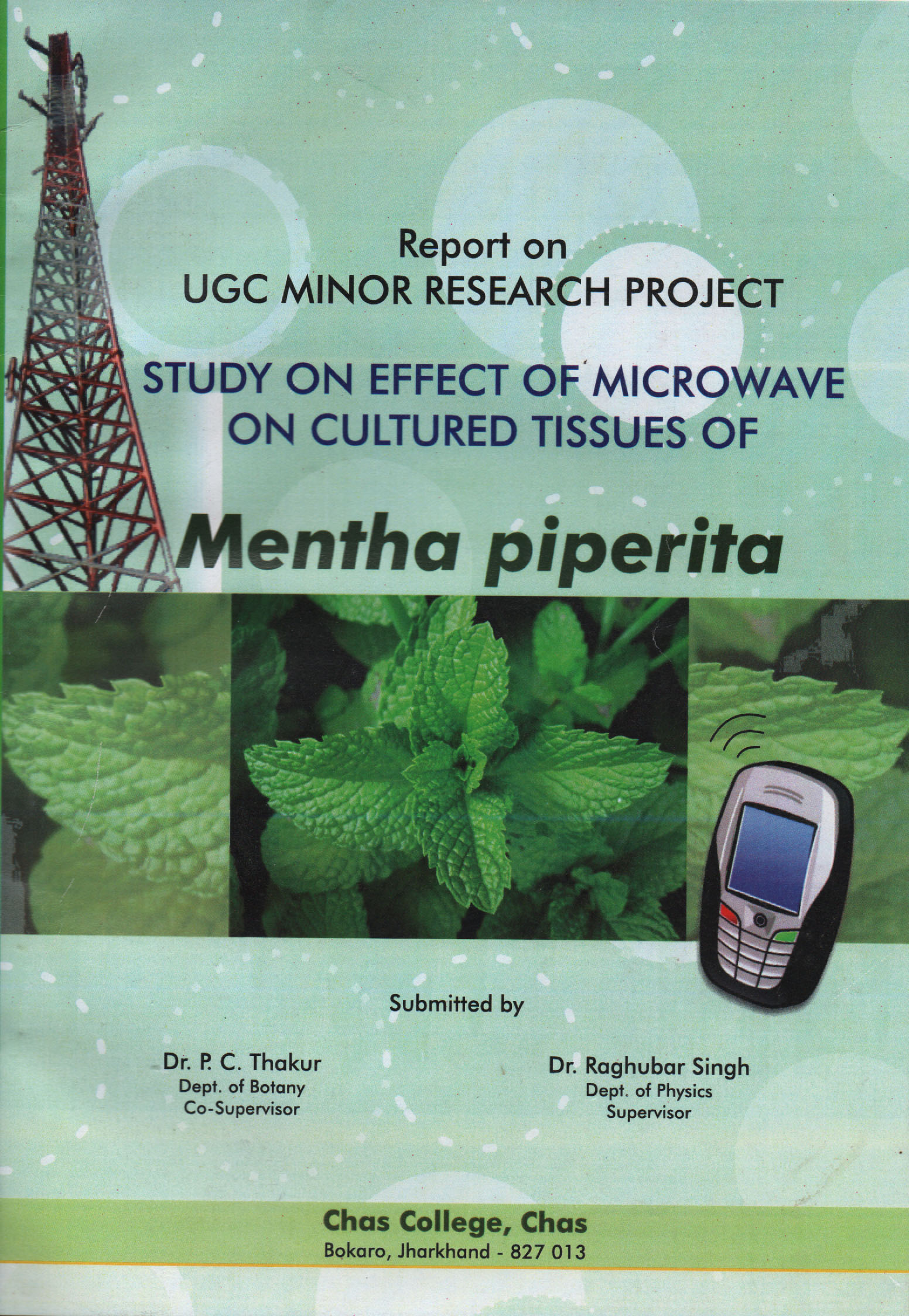 Report on
UGC MINOR RESEARCH PROJECT

STUDY ON EFFECT OF MICROWAVE ON CULTURED TISSUES OF

Mentha piperita

Submitted by

Dr. P. C. Thakur
Dept. of Botany
Co-Supervisor

Dr. Raghubar Singh
Dept. of Physics
Supervisor

Chas College, Chas
Bokaro, Jharkhand - 827 013